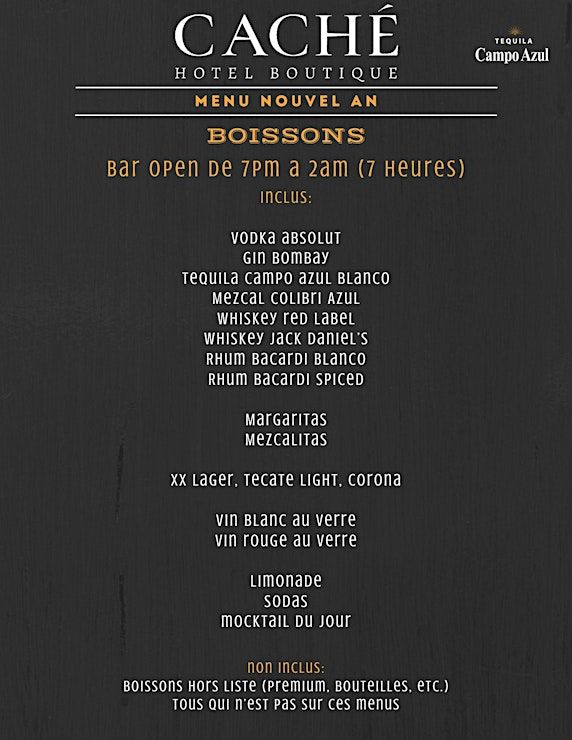 CACHÉ
HOTEL BOUTIQUE

TEQUILA
Campo Azul

MENU NOUVEL AN

BOISSONS

Bar open de 7pm a 2am (7 heures)

Inclus:

Vodka Absolut
Gin Bombay
Tequila Campo Azul Blanco
Mezcal Colibri Azul
Whiskey Red Label
Whiskey Jack Daniel's
Rhum Bacardi Blanco
Rhum Bacardi Spiced

Margaritas
Mezcalitas

XX Lager, Tecate Light, Corona

Vin blanc au verre
Vin rouge au verre

Limonade
Sodas
Mocktail du jour

Non inclus:
Boissons hors liste (premium, bouteilles, etc.)
Tous qui n'est pas sur ces menus